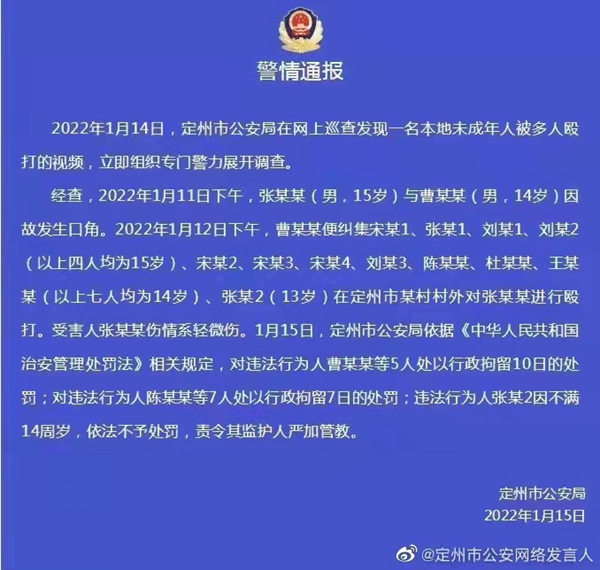 警情通报

2022年1月14日，定州市公安局在网上巡查发现一名本地未成年人被多人殴打的视频，立即组织专门警力展开调查。

经查，2022年1月11日下午，张某某（男，15岁）与曹某某（男，14岁）因故发生口角。2022年1月12日下午，曹某某便纠集宋某1、张某1、刘某1、刘某2（以上四人均为15岁）、宋某2、宋某3、宋某4、刘某3、陈某某、杜某某、王某某（以上七人均为14岁）、张某2（13岁）在定州市某村村外对张某某进行殴打。受害人张某某伤情系轻微伤。1月15日，定州市公安局依据《中华人民共和国治安管理处罚法》相关规定，对违法行为人曹某某等5人处以行政拘留10日的处罚；对违法行为人陈某某等7人处以行政拘留7日的处罚；违法行为人张某2因不满14周岁，依法不予处罚，责令其监护人严加管教。

定州市公安局
2022年1月15日

@定州市公安网络发言人